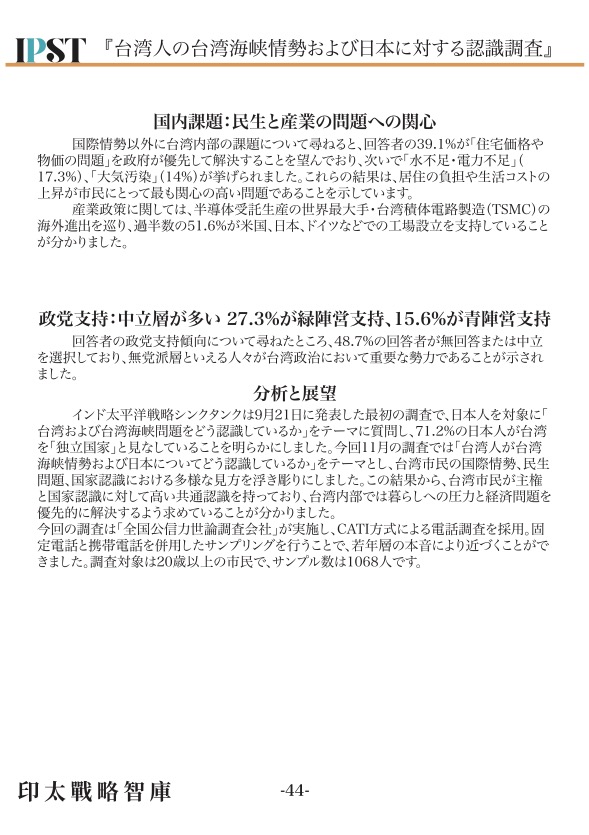 IPST 『台湾人の台湾海峡情勢および日本に対する認識調査』

国内課題：民生と産業の問題への関心

国際情勢以外に台湾内部の課題について尋ねると、回答者の39.1%が「住宅価格や物価の問題」を政府が優先して解決することを望んでおり、次いで「水不足・電力不足」（17.3%）、「大気汚染」（14%）が挙げられました。これらの結果は、居住の負担や生活コストの上昇が市民にとって最も関心の高い問題であることを示しています。

産業政策に関しては、半導体受託生産の世界最大手・台湾積体電路製造（TSMC）の海外進出を巡り、過半数の51.6%が米国、日本、ドイツなどでの工場設立を支持していることが分かりました。

政党支持：中立層が多い 27.3%が緑陣営支持、15.6%が青陣営支持

回答者の政党支持傾向について尋ねたところ、48.7%の回答者が無回答または中立を選択しており、無党派層といえる人々が台湾政治において重要な勢力であることが示されました。

分析と展望

インド太平洋戦略シンクタンクは9月21日に発表した最初の調査で、日本人を対象に「台湾および台湾海峡問題をどう認識しているか」をテーマに質問し、71.2%の日本人が台湾を「独立国家」と見なしていることを明らかにしました。今回11月の調査では「台湾人が台湾海峡情勢および日本についてどう認識しているか」をテーマとし、台湾市民の国際情勢、民生問題、国家認識における多様な見方を浮き彫りにしました。この結果から、台湾市民が主権と国家認識に対して高い共通認識を持っており、台湾内部では暮らしへの圧力と経済問題を優先的に解決するよう求めていることが分かりました。
今回の調査は「全国公信力世論調査会社」が実施し、CATI方式による電話調査を採用。固定電話と携帯電話を併用したサンプリングを行うことで、若年層の本音により近づくことができました。調査対象は20歳以上の市民で、サンプル数は1068人です。

印太戰略智庫 -44-